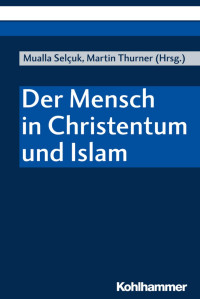 Mualla Selçuk, Martin Thurner (Hrsg.)

Der Mensch in Christentum und Islam

Kohlhammer